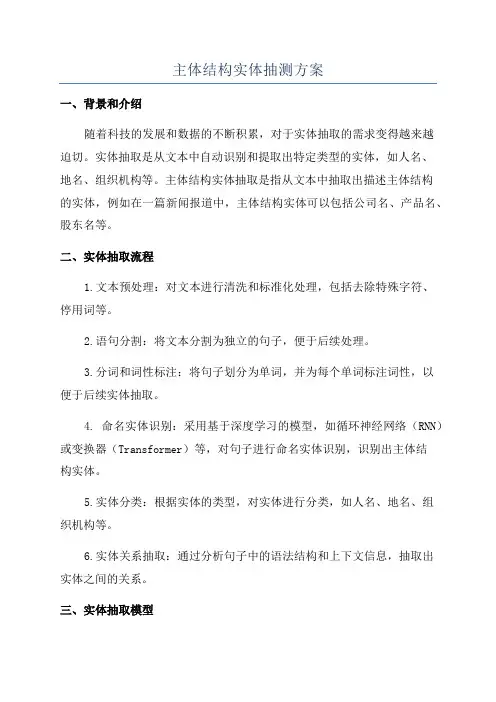 主体结构实体抽测方案

一、背景和介绍

随着科技的发展和数据的不断积累，对于实体抽取的需求变得越来越迫切。实体抽取是从文本中自动识别和提取出特定类型的实体，如人名、地名、组织机构等。主体结构实体抽取是指从文本中抽取出描述主体结构的实体，例如在一篇新闻报道中，主体结构实体可以包括公司名、产品名、股东名等。

二、实体抽取流程

1.文本预处理：对文本进行清洗和标准化处理，包括去除特殊字符、停用词等。

2.语句分割：将文本分割为独立的句子，便于后续处理。

3.分词和词性标注：将句子划分为单词，并为每个单词标注词性，以便于后续实体抽取。

4. 命名实体识别：采用基于深度学习的模型，如循环神经网络（RNN）或变换器（Transformer）等，对句子进行命名实体识别，识别出主体结构实体。

5.实体分类：根据实体的类型，对实体进行分类，如人名、地名、组织机构等。

6.实体关系抽取：通过分析句子中的语法结构和上下文信息，抽取出实体之间的关系。

三、实体抽取模型